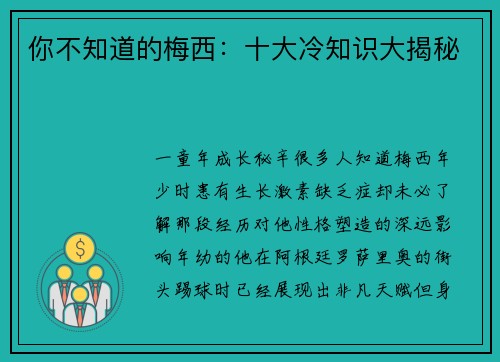 你不知道的梅西：十大冷知识大揭秘

一童年成长秘辛很多人知道梅西年少时患有生长激素缺乏症却未必了解那段经历对他性格塑造的深远影响年幼的他在阿根廷罗萨里奥的街头踢球时已经展现出非凡天赋但身

$